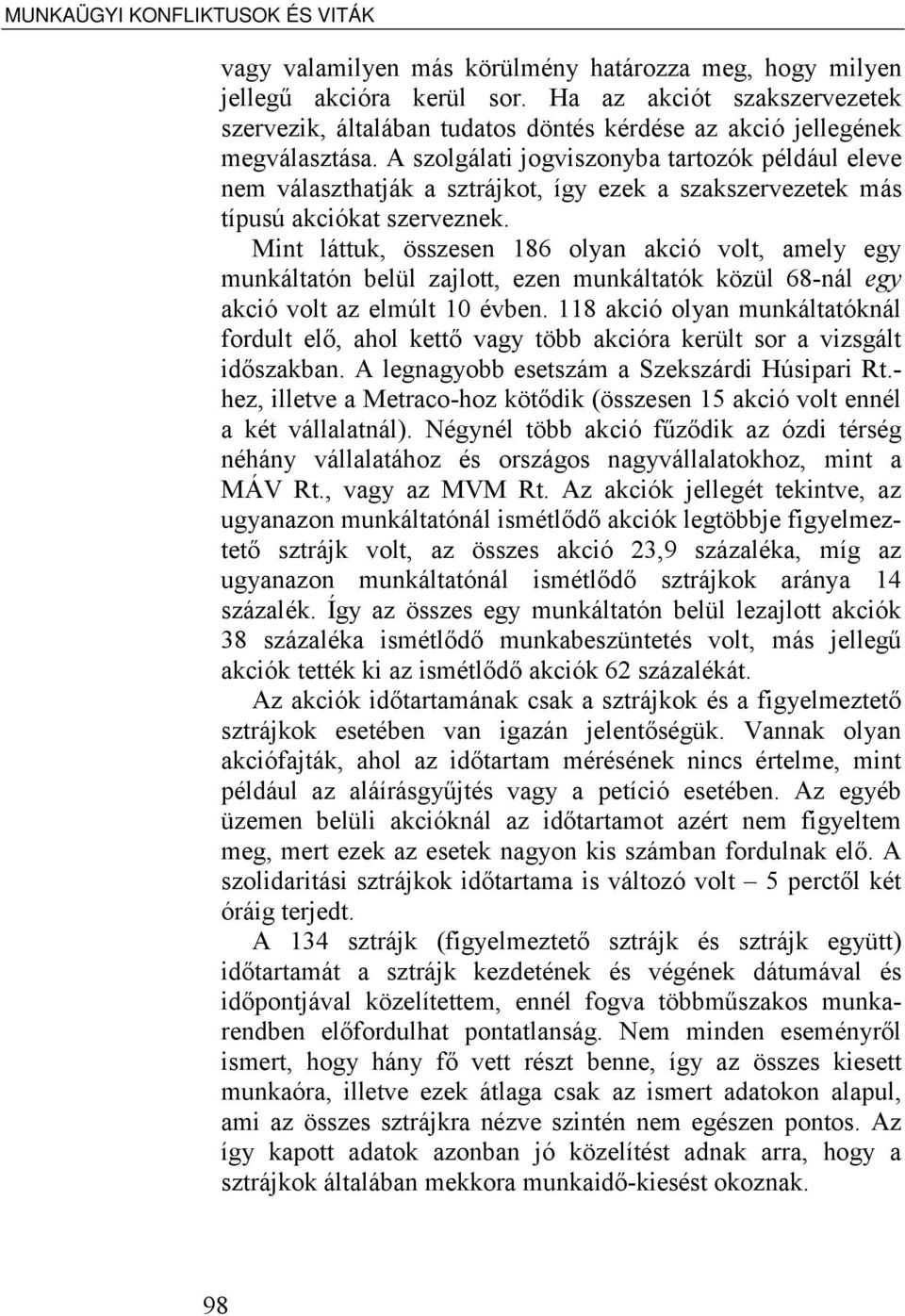 MUNKAÜGYI KONFLIKTUSOK ÉS VITÁK

vagy valamilyen más körülmény határozza meg, hogy milyen jellegű akcióra kerül sor. Ha az akciót szakszervezetek szervezik, általában tudatos döntés kérdése az akció jellegének megválasztása. A szolgálati jogviszonyba tartozók például eleve nem választhatják a sztrájkot, így ezek a szakszervezetek más típusú akciókat szerveznek.

Mint láttuk, összesen 186 olyan akció volt, amely egy munkáltatón belül zajlott, ezen munkáltatók közül 68-nál egy akció volt az elmúlt 10 évben. 118 akció olyan munkáltatóknál fordult elő, ahol kettő vagy több akcióra került sor a vizsgált időszakban. A legnagyobb esetszám a Szekszárdi Húsipari Rt.-hez, illetve a Metraco-hoz kötődik (összesen 15 akció volt ennél a két vállalatnál). Négynél több akció fűződik az ózdi térség néhány vállalatához és országos nagyvállalatokhoz, mint a MÁV Rt., vagy az MVM Rt. Az akciók jellegét tekintve, az ugyanazon munkáltatónál ismétlődő akciók legtöbbje figyelmeztető sztrájk volt, az összes akció 23,9 százaléka, míg az ugyanazon munkáltatónál ismétlődő sztrájkok aránya 14 százalék. Így az összes egy munkáltatón belül lezajlott akciók 38 százaléka ismétlődő munkabeszüntetés volt, más jellegű akciók tették ki az ismétlődő akciók 62 százalékát.

Az akciók időtartamának csak a sztrájkok és a figyelmeztető sztrájkok esetében van igazán jelentőségük. Vannak olyan akciófajták, ahol az időtartam mérésének nincs értelme, mint például az aláírásgyűjtés vagy a petíció esetében. Az egyéb üzemen belüli akcióknál az időtartamot azért nem figyeltem meg, mert ezek az esetek nagyon kis számban fordulnak elő. A szolidaritási sztrájkok időtartama is változó volt – 5 perctől két óráig terjedt.

A 134 sztrájk (figyelmeztető sztrájk és sztrájk együtt) időtartamát a sztrájk kezdetének és végének dátumával és időpontjával közelítettem, ennél fogva többműszakos munkarendben előfordulhat pontatlanság. Nem minden eseményről ismert, hogy hány fő vett részt benne, így az összes kiesett munkaóra, illetve ezek átlaga csak az ismert adatokon alapul, ami az összes sztrájkra nézve szintén nem egészen pontos. Az így kapott adatok azonban jó közelítést adnak arra, hogy a sztrájkok általában mekkora munkaidő-kiesést okoznak.

98